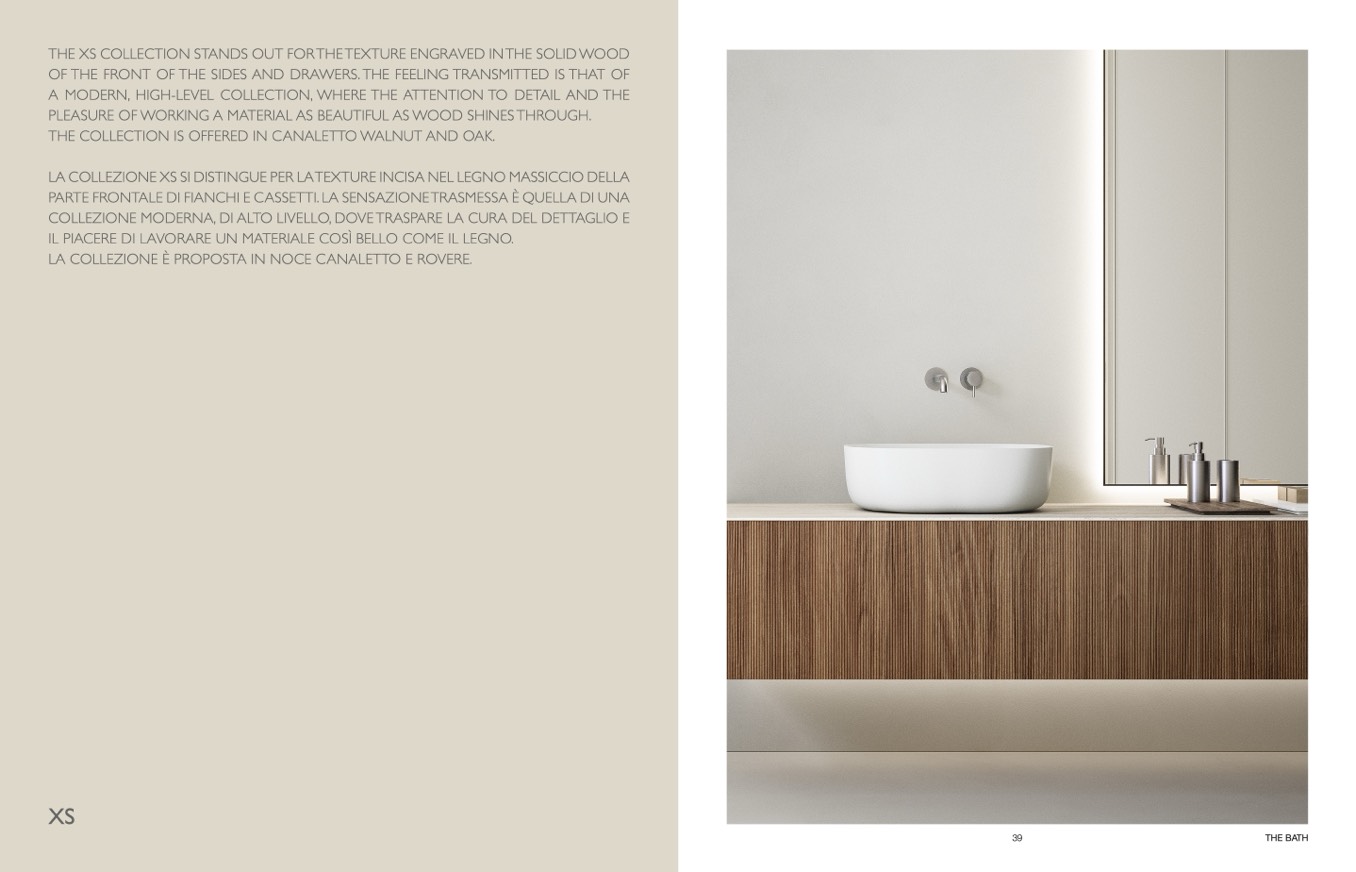 THE XS COLLECTION STANDS OUT FOR THE TEXTURE ENGRAVED IN THE SOLID WOOD OF THE FRONT OF THE SIDES AND DRAWERS. THE FEELING TRANSMITTED IS THAT OF A MODERN, HIGH-LEVEL COLLECTION, WHERE THE ATTENTION TO DETAIL AND THE PLEASURE OF WORKING A MATERIAL AS BEAUTIFUL AS WOOD SHINES THROUGH.
THE COLLECTION IS OFFERED IN CANALETTO WALNUT AND OAK.

LA COLLEZIONE XS SI DISTINGUE PER LA TEXTURE INCISA NEL LEGNO MASSICCIO DELLA PARTE FRONTALE DI FIANCHI E CASSETTI. LA SENSAZIONE TRASMESSA È QUELLA DI UNA COLLEZIONE MODERNA, DI ALTO LIVELLO, DOVE TRASPARE LA CURA DEL DETTAGLIO E IL PIACERE DI LAVORARE UN MATERIALE COSÌ BELLO COME IL LEGNO.
LA COLLEZIONE È PROPOSTA IN NOCE CANALETTO E ROVERE.

XS

39

THE BATH